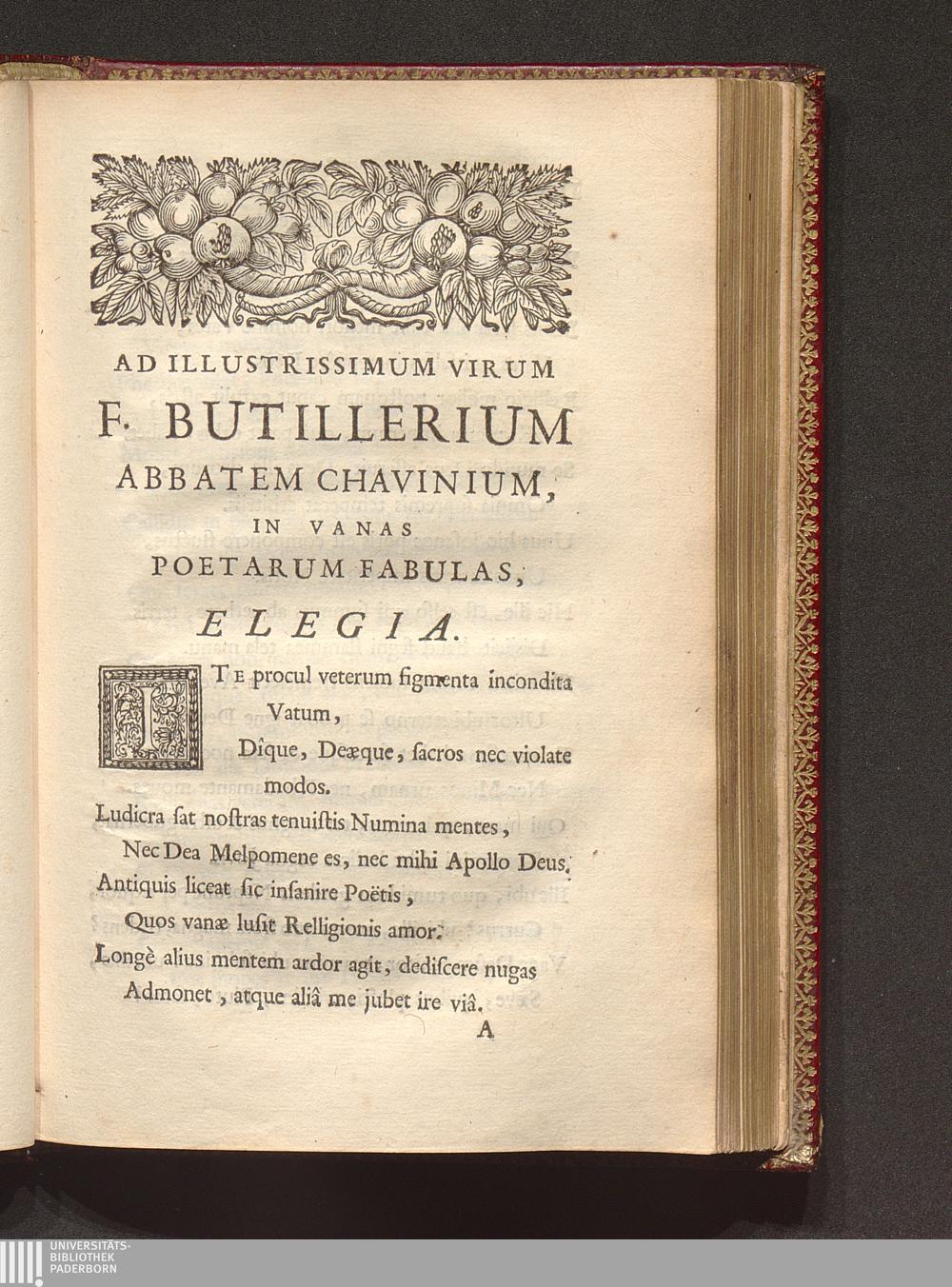 AD ILLUSTRISSIMUM VIRUM
F. BUTILLERIUM
ABBATEM CHAVINIUM,
IN VANAS
POETARUM FABULAS,
ELEGIA.

ITE procul veterum figmenta incondita Vatum,
Dîque, Deæque, ſacros nec violate modos.
Ludicra ſat noſtras tenuiſtis Numina mentes,
Nec Dea Melpomene es, nec mihi Apollo Deus.
Antiquis liceat ſic inſanire Poëtis,
Quos vanæ luſit Relligionis amor.
Longè alius mentem ardor agit, dediſcere nugas
Admonet, atque aliâ me jubet ire viâ.
A

UNIVERSITÄTS-
BIBLIOTHEK
PADERBORN